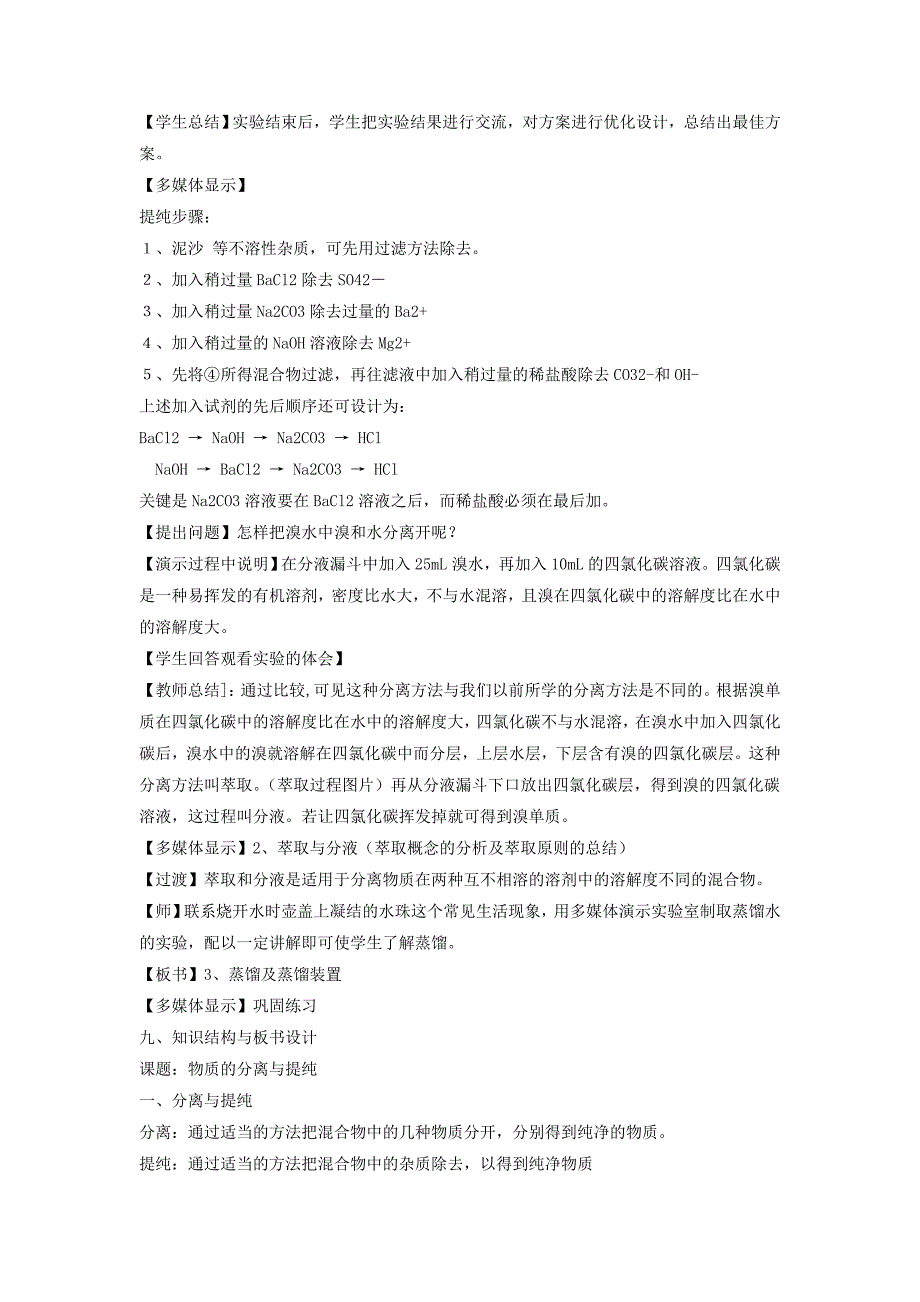 【学生总结】实验结束后，学生把实验结果进行交流，对方案进行优化设计，总结出最佳方案。

【多媒体显示】

提纯步骤：

１、泥沙 等不溶性杂质，可先用过滤方法除去。

２、加入稍过量 BaCl2 除去 SO42－

３、加入稍过量 Na2CO3 除去过量的 Ba2+

４、加入稍过量的 NaOH 溶液除去 Mg2+

５、先将④所得混合物过滤，再往滤液中加入稍过量的稀盐酸除去 CO32-和 OH-

上述加入试剂的先后顺序还可设计为：

BaCl2 → NaOH → Na2CO3 → HCl

NaOH → BaCl2 → Na2CO3 → HCl

关键是 Na2CO3 溶液要在 BaCl2 溶液之后，而稀盐酸必须在最后加。

【提出问题】怎样把溴水中溴和水分离开呢？

【演示过程中说明】在分液漏斗中加入 25mL 溴水，再加入 10mL 的四氯化碳溶液。四氯化碳是一种易挥发的有机溶剂，密度比水大，不与水混溶，且溴在四氯化碳中的溶解度比在水中的溶解度大。

【学生回答观看实验的体会】

【教师总结】：通过比较，可见这种分离方法与我们以前所学的分离方法是不同的。根据溴单质在四氯化碳中的溶解度比在水中的溶解度大，四氯化碳不与水混溶，在溴水中加入四氯化碳后，溴水中的溴就溶解在四氯化碳中而分层，上层水层，下层含有溴的四氯化碳层。这种分离方法叫萃取。（萃取过程图片）再从分液漏斗下口放出四氯化碳层，得到溴的四氯化碳溶液，这过程叫分液。若让四氯化碳挥发掉就可得到溴单质。

【多媒体显示】2、萃取与分液（萃取概念的分析及萃取原则的总结）

【过渡】萃取和分液是适用于分离物质在两种互不相溶的溶剂中的溶解度不同的混合物。

【师】联系烧开水时壶盖上凝结的水珠这个常见生活现象，用多媒体演示实验室制取蒸馏水的实验，配以一定讲解即可使学生了解蒸馏。

【板书】3、蒸馏及蒸馏装置

【多媒体显示】巩固练习

九、知识结构与板书设计

课题：物质的分离与提纯

一、分离与提纯

分离：通过适当的方法把混合物中的几种物质分开，分别得到纯净的物质。

提纯：通过适当的方法把混合物中的杂质除去，以得到纯净物质